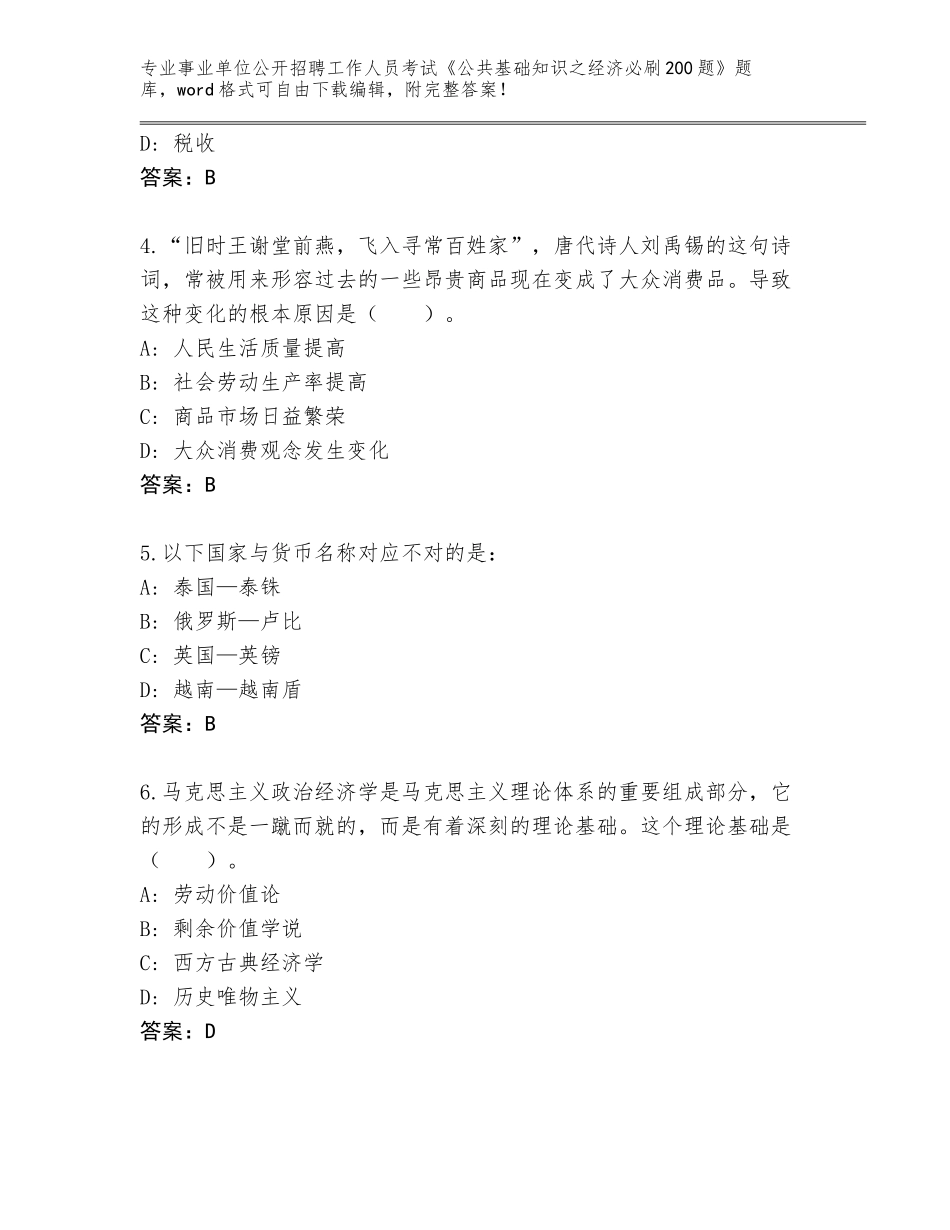 专业事业单位公开招聘工作人员考试《公共基础知识之经济必刷200题》题库，word格式可自由下载编辑，附完整答案！

D：税收
答案：B

4.“旧时王谢堂前燕，飞入寻常百姓家”，唐代诗人刘禹锡的这句诗词，常被用来形容过去的一些昂贵商品现在变成了大众消费品。导致这种变化的根本原因是（　　）。
A：人民生活质量提高
B：社会劳动生产率提高
C：商品市场日益繁荣
D：大众消费观念发生变化
答案：B

5.以下国家与货币名称对应不对的是：
A：泰国—泰铢
B：俄罗斯—卢比
C：英国—英镑
D：越南—越南盾
答案：B

6.马克思主义政治经济学是马克思主义理论体系的重要组成部分，它的形成不是一蹴而就的，而是有着深刻的理论基础。这个理论基础是（　　）。
A：劳动价值论
B：剩余价值学说
C：西方古典经济学
D：历史唯物主义
答案：D